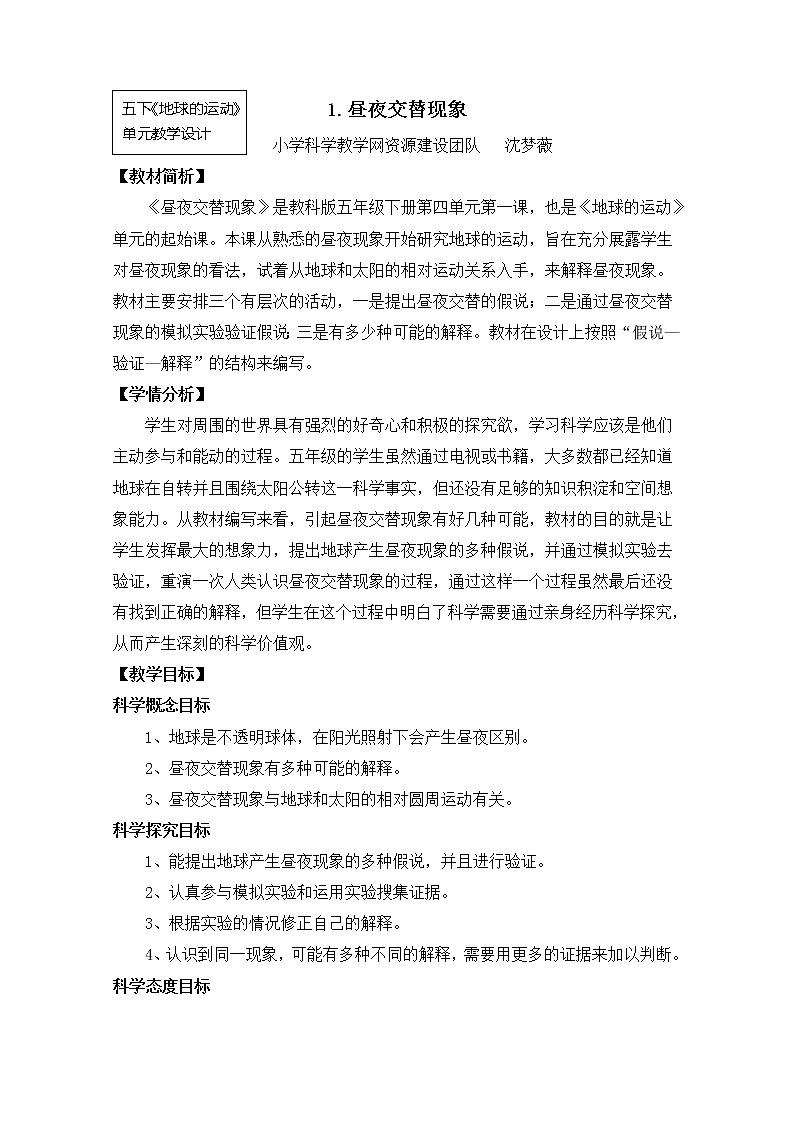 五下《地球的运动》单元教学设计

1. 昼夜交替现象

小学科学教学网资源建设团队 沈梦薇

【教材简析】

《昼夜交替现象》是教科版五年级下册第四单元第一课，也是《地球的运动》单元的起始课。本课从熟悉的昼夜现象开始研究地球的运动，旨在充分展露学生对昼夜现象的看法，试着从地球和太阳的相对运动关系入手，来解释昼夜现象。教材主要安排三个有层次的活动，一是提出昼夜交替的假说；二是通过昼夜交替现象的模拟实验验证假说 三是有多少种可能的解释。教材在设计上按照“假说—验证—解释”的结构来编写。

【学情分析】

学生对周围的世界具有强烈的好奇心和积极的探究欲，学习科学应该是他们主动参与和能动的过程。五年级的学生虽然通过电视或书籍，大多数都已经知道地球在自转并且围绕太阳公转这一科学事实，但还没有足够的知识积淀和空间想象能力。从教材编写来看，引起昼夜交替现象有好几种可能，教材的目的就是让学生发挥最大的想象力，提出地球产生昼夜现象的多种假说，并通过模拟实验去验证，重演一次人类认识昼夜交替现象的过程，通过这样一个过程虽然最后还没有找到正确的解释，但学生在这个过程中明白了科学需要通过亲身经历科学探究，从而产生深刻的科学价值观。

【教学目标】

科学概念目标

1、地球是不透明球体，在阳光照射下会产生昼夜区别。

2、昼夜交替现象有多种可能的解释。

3、昼夜交替现象与地球和太阳的相对圆周运动有关。

科学探究目标

1、能提出地球产生昼夜现象的多种假说，并且进行验证。

2、认真参与模拟实验和运用实验搜集证据。

3、根据实验的情况修正自己的解释。

4、认识到同一现象，可能有多种不同的解释，需要用更多的证据来加以判断。

科学态度目标